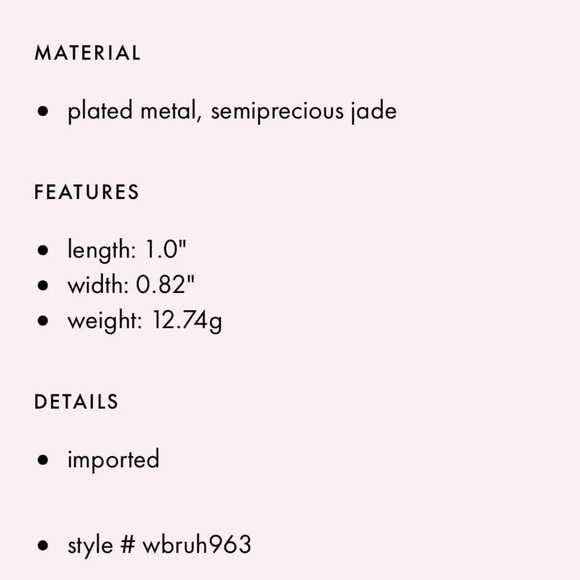 MATERIAL

• plated metal, semiprecious jade

FEATURES

• length: 1.0"
• width: 0.82"
• weight: 12.74g

DETAILS

• imported

• style # wbruh963